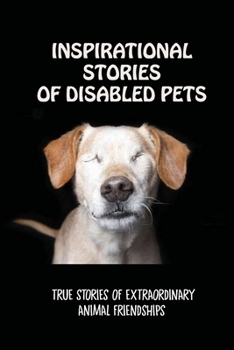 INSPIRATIONAL STORIES OF DISABLED PETS

TRUE STORIES OF EXTRAORDINARY ANIMAL FRIENDSHIPS